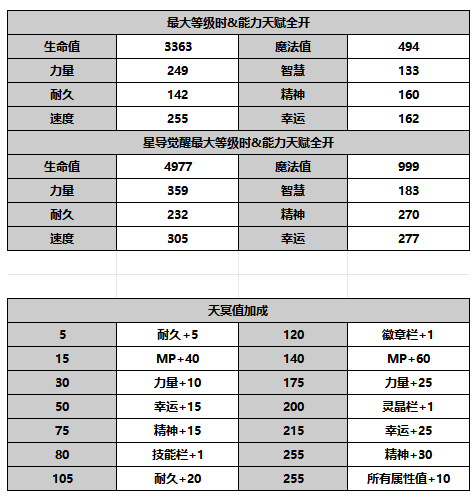 | 最大等级时&能力天赋全开 | | | |
|---|---|---|---|
| 生命值 | 3363 | 魔法值 | 494 |
| 力量 | 249 | 智慧 | 133 |
| 耐久 | 142 | 精神 | 160 |
| 速度 | 255 | 幸运 | 162 |
| 星导觉醒最大等级时&能力天赋全开 | | | |
| 生命值 | 4977 | 魔法值 | 999 |
| 力量 | 359 | 智慧 | 183 |
| 耐久 | 232 | 精神 | 270 |
| 速度 | 305 | 幸运 | 277 |

| 天冥值加成 | | | |
|---|---|---|---|
| 5 | 耐久+5 | 120 | 徽章栏+1 |
| 15 | MP+40 | 140 | MP+60 |
| 30 | 力量+10 | 175 | 力量+25 |
| 50 | 幸运+15 | 200 | 灵晶栏+1 |
| 75 | 精神+15 | 215 | 幸运+25 |
| 80 | 技能栏+1 | 255 | 精神+30 |
| 105 | 耐久+20 | 255 | 所有属性值+10 |